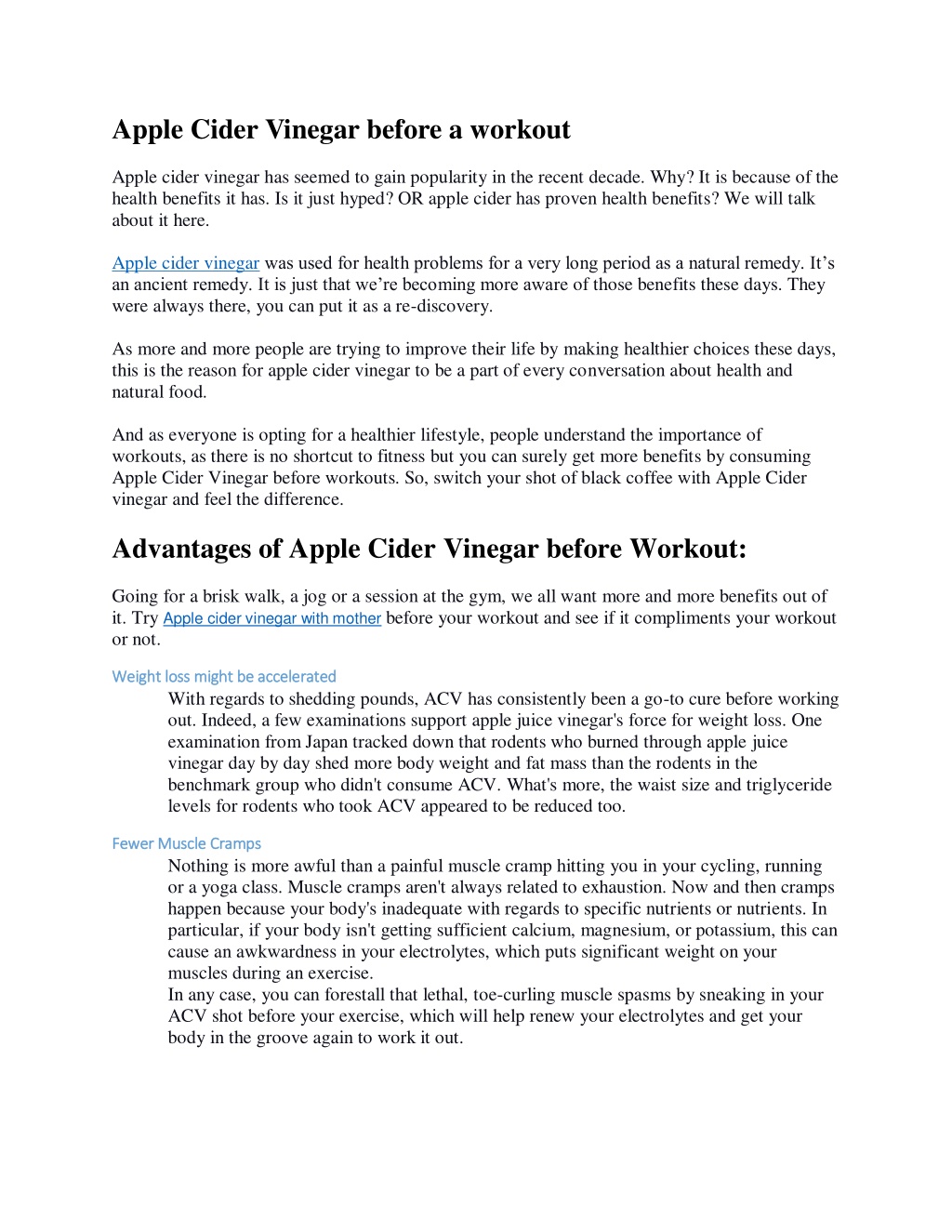 Apple Cider Vinegar before a workout

Apple cider vinegar has seemed to gain popularity in the recent decade. Why? It is because of the health benefits it has. Is it just hyped? OR apple cider has proven health benefits? We will talk about it here.

Apple cider vinegar was used for health problems for a very long period as a natural remedy. It's an ancient remedy. It is just that we're becoming more aware of those benefits these days. They were always there, you can put it as a re-discovery.

As more and more people are trying to improve their life by making healthier choices these days, this is the reason for apple cider vinegar to be a part of every conversation about health and natural food.

And as everyone is opting for a healthier lifestyle, people understand the importance of workouts, as there is no shortcut to fitness but you can surely get more benefits by consuming Apple Cider Vinegar before workouts. So, switch your shot of black coffee with Apple Cider vinegar and feel the difference.

Advantages of Apple Cider Vinegar before Workout:

Going for a brisk walk, a jog or a session at the gym, we all want more and more benefits out of it. Try Apple cider vinegar with mother before your workout and see if it compliments your workout or not.

Weight loss might be accelerated

With regards to shedding pounds, ACV has consistently been a go-to cure before working out. Indeed, a few examinations support apple juice vinegar's force for weight loss. One examination from Japan tracked down that rodents who burned through apple juice vinegar day by day shed more body weight and fat mass than the rodents in the benchmark group who didn't consume ACV. What's more, the waist size and triglyceride levels for rodents who took ACV appeared to be reduced too.

Fewer Muscle Cramps

Nothing is more awful than a painful muscle cramp hitting you in your cycling, running or a yoga class. Muscle cramps aren't always related to exhaustion. Now and then cramps happen because your body's inadequate with regards to specific nutrients or nutrients. In particular, if your body isn't getting sufficient calcium, magnesium, or potassium, this can cause an awkwardness in your electrolytes, which puts significant weight on your muscles during an exercise.
In any case, you can forestall that lethal, toe-curling muscle spasms by sneaking in your ACV shot before your exercise, which will help renew your electrolytes and get your body in the groove again to work it out.